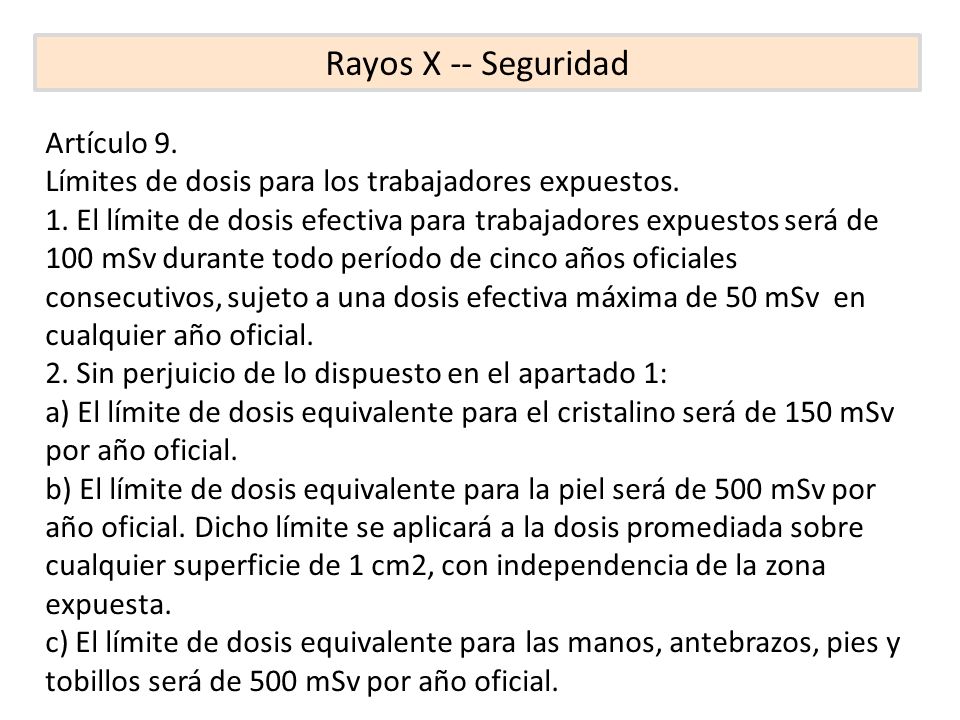 Rayos X -- Seguridad

Artículo 9.
Límites de dosis para los trabajadores expuestos.
1. El límite de dosis efectiva para trabajadores expuestos será de 100 mSv durante todo período de cinco años oficiales consecutivos, sujeto a una dosis efectiva máxima de 50 mSv en cualquier año oficial.
2. Sin perjuicio de lo dispuesto en el apartado 1:
a) El límite de dosis equivalente para el cristalino será de 150 mSv por año oficial.
b) El límite de dosis equivalente para la piel será de 500 mSv por año oficial. Dicho límite se aplicará a la dosis promediada sobre cualquier superficie de 1 cm2, con independencia de la zona expuesta.
c) El límite de dosis equivalente para las manos, antebrazos, pies y tobillos será de 500 mSv por año oficial.